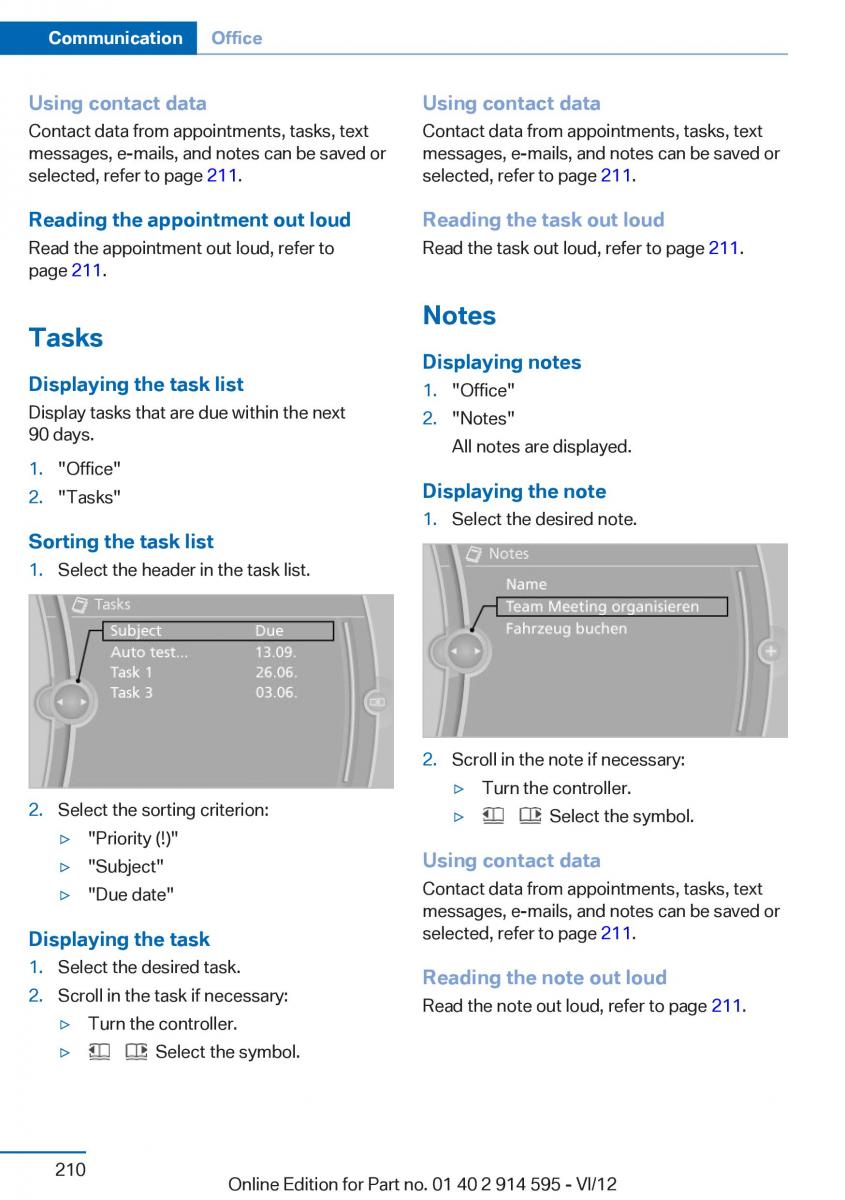 Communication Office

Using contact data
Contact data from appointments, tasks, text messages, e-mails, and notes can be saved or selected, refer to page 211.

Reading the appointment out loud
Read the appointment out loud, refer to page 211.

Tasks

Displaying the task list
Display tasks that are due within the next 90 days.

1. "Office"
2. "Tasks"

Sorting the task list
1. Select the header in the task list.

Tasks
| Subject | Due |
|---|---|
| Auto test... | 13.09. |
| Task 1 | 26.06. |
| Task 3 | 03.06. |

2. Select the sorting criterion:
▷ "Priority (!)"
▷ "Subject"
▷ "Due date"

Displaying the task
1. Select the desired task.
2. Scroll in the task if necessary:
▷ Turn the controller.
▷ Select the symbol.

Using contact data
Contact data from appointments, tasks, text messages, e-mails, and notes can be saved or selected, refer to page 211.

Reading the task out loud
Read the task out loud, refer to page 211.

Notes

Displaying notes
1. "Office"
2. "Notes"
All notes are displayed.

Displaying the note
1. Select the desired note.

Notes
Name
Team Meeting organisieren
Fahrzeug buchen

2. Scroll in the note if necessary:
▷ Turn the controller.
▷ Select the symbol.

Using contact data
Contact data from appointments, tasks, text messages, e-mails, and notes can be saved or selected, refer to page 211.

Reading the note out loud
Read the note out loud, refer to page 211.

210
Online Edition for Part no. 01 40 2 914 595 - VI/12